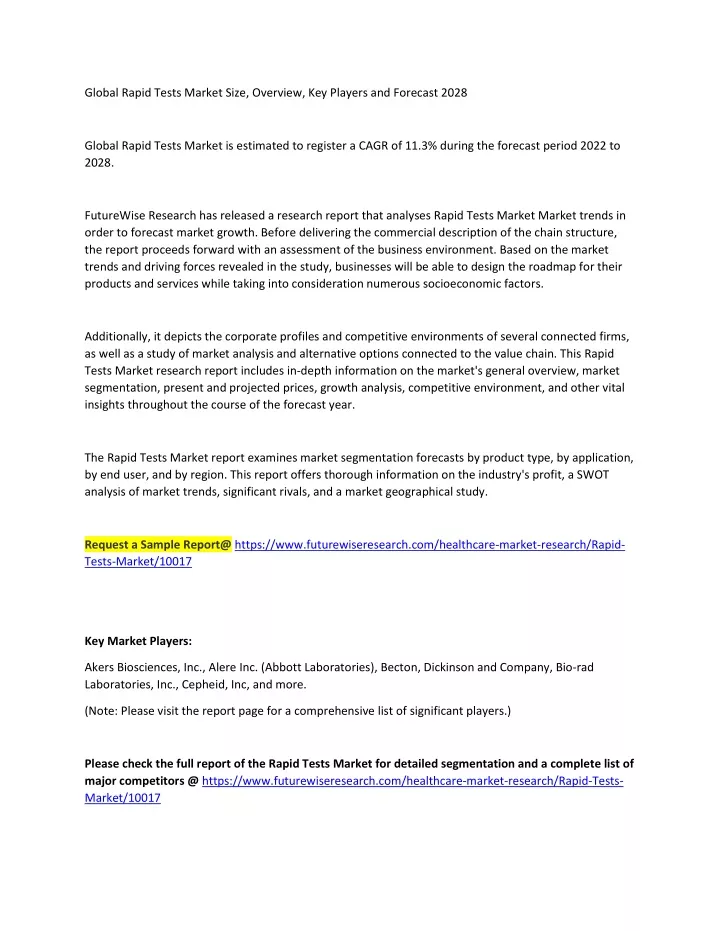 Global Rapid Tests Market Size, Overview, Key Players and Forecast 2028

Global Rapid Tests Market is estimated to register a CAGR of 11.3% during the forecast period 2022 to 2028.

FutureWise Research has released a research report that analyses Rapid Tests Market Market trends in order to forecast market growth. Before delivering the commercial description of the chain structure, the report proceeds forward with an assessment of the business environment. Based on the market trends and driving forces revealed in the study, businesses will be able to design the roadmap for their products and services while taking into consideration numerous socioeconomic factors.

Additionally, it depicts the corporate profiles and competitive environments of several connected firms, as well as a study of market analysis and alternative options connected to the value chain. This Rapid Tests Market research report includes in-depth information on the market's general overview, market segmentation, present and projected prices, growth analysis, competitive environment, and other vital insights throughout the course of the forecast year.

The Rapid Tests Market report examines market segmentation forecasts by product type, by application, by end user, and by region. This report offers thorough information on the industry's profit, a SWOT analysis of market trends, significant rivals, and a market geographical study.

Request a Sample Report@ https://www.futurewiseresearch.com/healthcare-market-research/Rapid-Tests-Market/10017

Key Market Players:

Akers Biosciences, Inc., Alere Inc. (Abbott Laboratories), Becton, Dickinson and Company, Bio-rad Laboratories, Inc., Cepheid, Inc, and more.

(Note: Please visit the report page for a comprehensive list of significant players.)

Please check the full report of the Rapid Tests Market for detailed segmentation and a complete list of major competitors @ https://www.futurewiseresearch.com/healthcare-market-research/Rapid-Tests-Market/10017